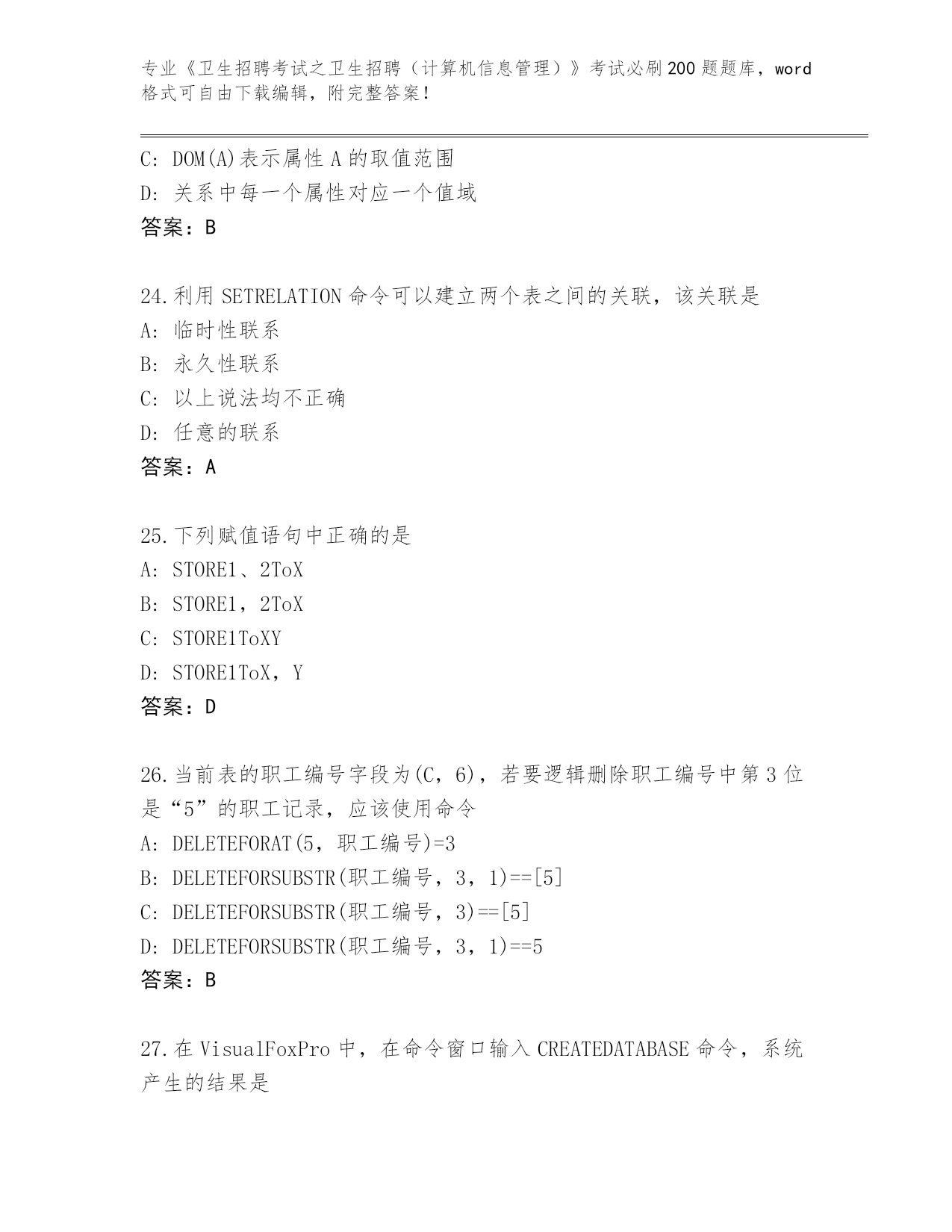 专业《卫生招聘考试之卫生招聘（计算机信息管理）》考试必刷200题题库，word格式可自由下载编辑，附完整答案！

C: DOM(A)表示属性A的取值范围
D: 关系中每一个属性对应一个值域
答案：B

24.利用SETRELATION命令可以建立两个表之间的关联，该关联是
A: 临时性联系
B: 永久性联系
C: 以上说法均不正确
D: 任意的联系
答案：A

25.下列赋值语句中正确的是
A: STORE1、2ToX
B: STORE1，2ToX
C: STORE1ToXY
D: STORE1ToX，Y
答案：D

26.当前表的职工编号字段为(C，6)，若要逻辑删除职工编号中第3位是“5”的职工记录，应该使用命令
A: DELETEFORAT(5，职工编号)=3
B: DELETEFORSUBSTR(职工编号，3，1)==[5]
C: DELETEFORSUBSTR(职工编号，3)==[5]
D: DELETEFORSUBSTR(职工编号，3，1)==5
答案：B

27.在VisualFoxPro中，在命令窗口输入CREATEDATABASE命令，系统产生的结果是